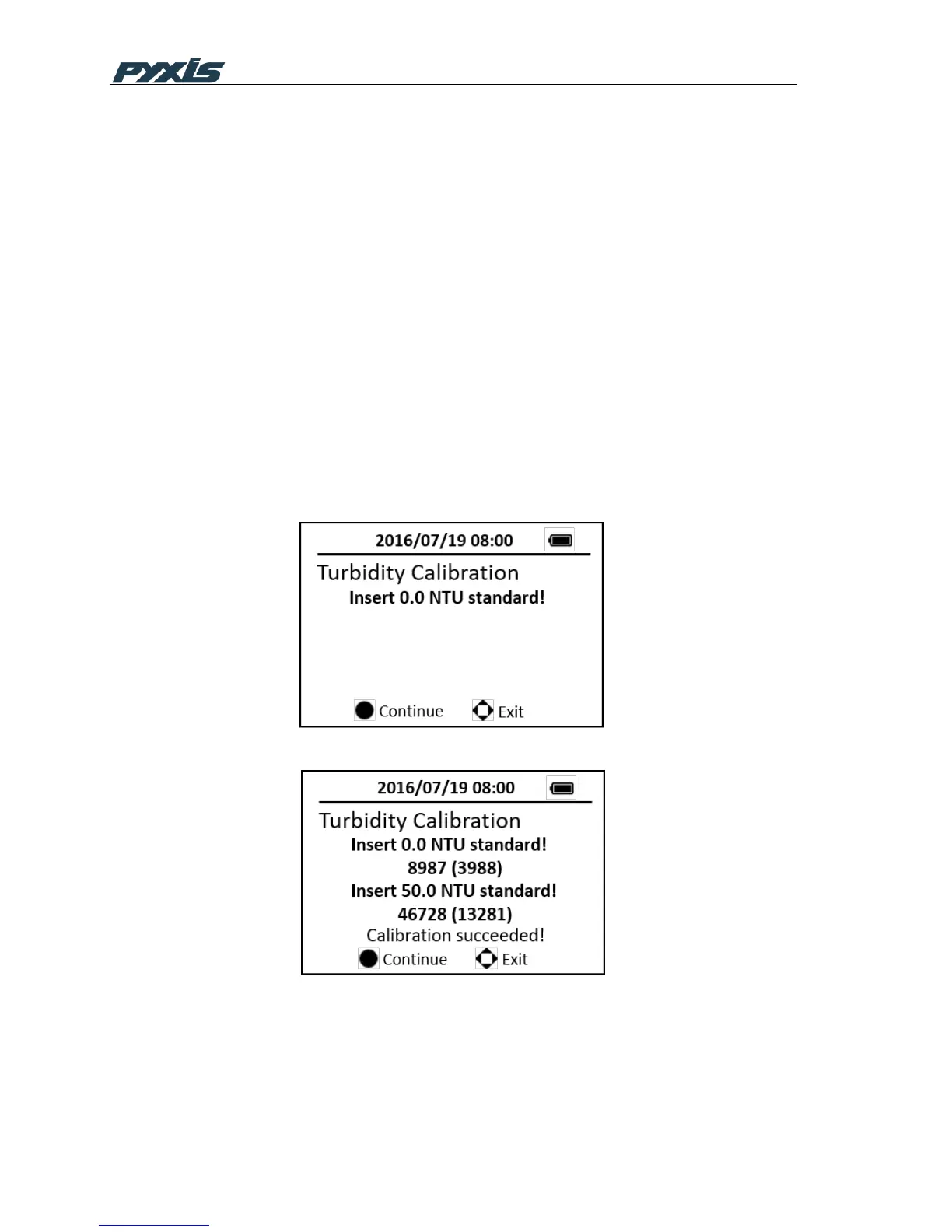 PYXIS

2016/07/19 08:00

Turbidity Calibration

Insert 0.0 NTU standard!

Continue Exit

2016/07/19 08:00

Turbidity Calibration

Insert 0.0 NTU standard!

8987 (3988)

Insert 50.0 NTU standard!

46728 (13281)

Calibration succeeded!

Continue Exit